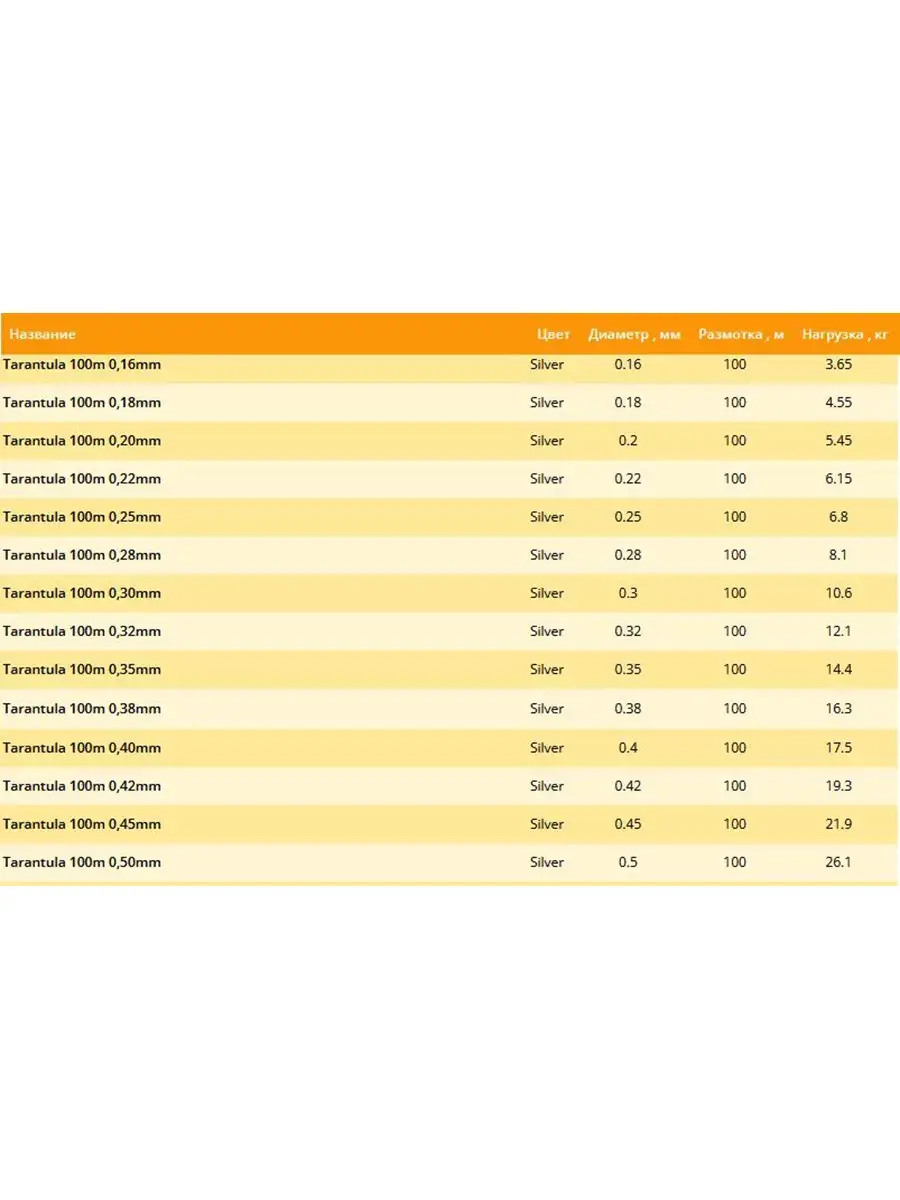 | Название | Цвет | Диаметр , мм | Размотка , м | Нагрузка , кг |
|---|---|---|---|---|
| Tarantula 100m 0,16mm | Silver | 0.16 | 100 | 3.65 |
| Tarantula 100m 0,18mm | Silver | 0.18 | 100 | 4.55 |
| Tarantula 100m 0,20mm | Silver | 0.2 | 100 | 5.45 |
| Tarantula 100m 0,22mm | Silver | 0.22 | 100 | 6.15 |
| Tarantula 100m 0,25mm | Silver | 0.25 | 100 | 6.8 |
| Tarantula 100m 0,28mm | Silver | 0.28 | 100 | 8.1 |
| Tarantula 100m 0,30mm | Silver | 0.3 | 100 | 10.6 |
| Tarantula 100m 0,32mm | Silver | 0.32 | 100 | 12.1 |
| Tarantula 100m 0,35mm | Silver | 0.35 | 100 | 14.4 |
| Tarantula 100m 0,38mm | Silver | 0.38 | 100 | 16.3 |
| Tarantula 100m 0,40mm | Silver | 0.4 | 100 | 17.5 |
| Tarantula 100m 0,42mm | Silver | 0.42 | 100 | 19.3 |
| Tarantula 100m 0,45mm | Silver | 0.45 | 100 | 21.9 |
| Tarantula 100m 0,50mm | Silver | 0.5 | 100 | 26.1 |